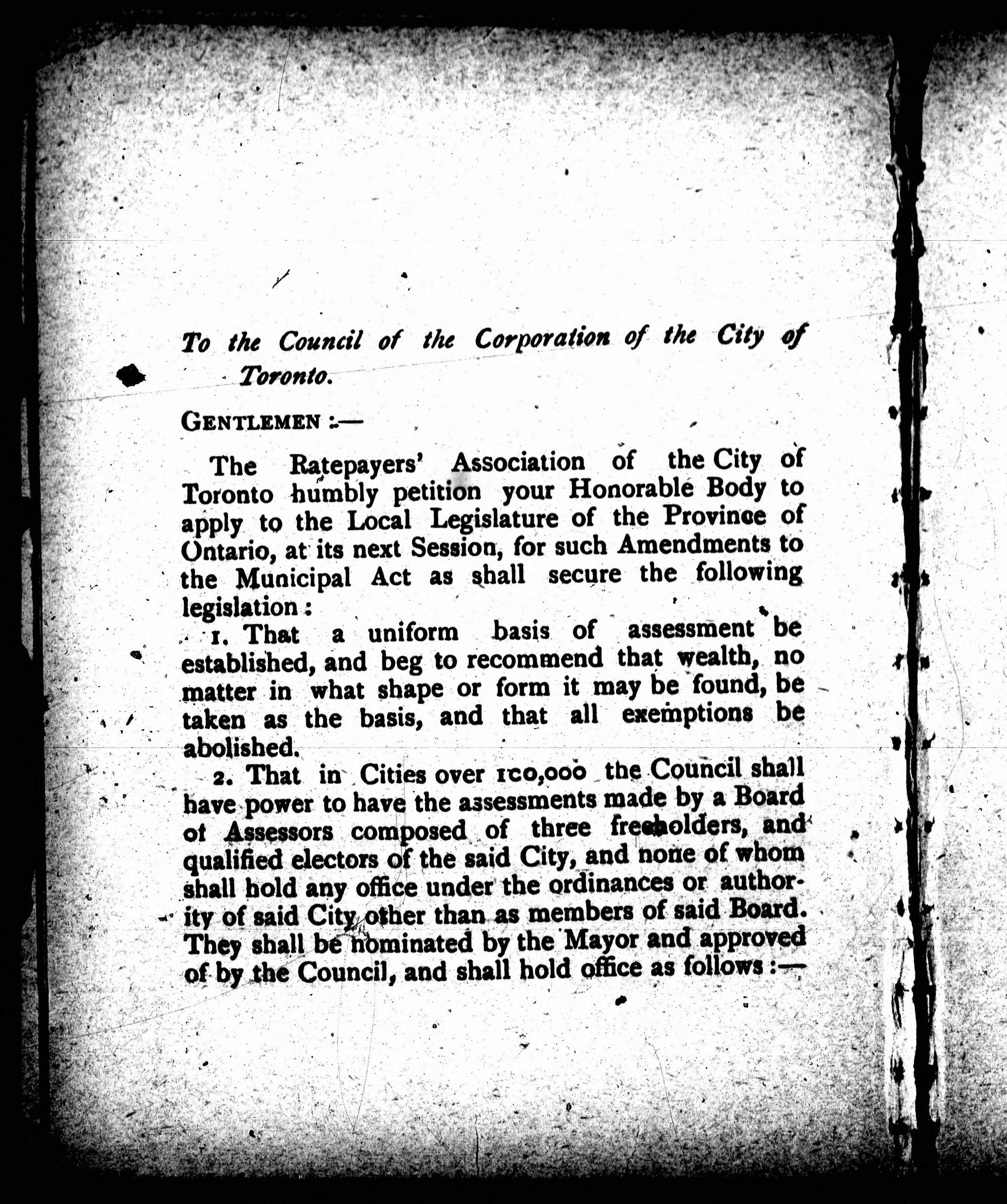 To the Council of the Corporation of the City of Toronto.

GENTLEMEN :—

The Ratepayers' Association of the City of Toronto humbly petition your Honorable Body to apply to the Local Legislature of the Province of Ontario, at its next Session, for such Amendments to the Municipal Act as shall secure the following legislation :

1. That a uniform basis of assessment be established, and beg to recommend that wealth, no matter in what shape or form it may be found, be taken as the basis, and that all exemptions be abolished.

2. That in Cities over 100,000 the Council shall have power to have the assessments made by a Board of Assessors composed of three freeholders, and qualified electors of the said City, and none of whom shall hold any office under the ordinances or authority of said City other than as members of said Board. They shall be nominated by the Mayor and approved of by the Council, and shall hold office as follows :—